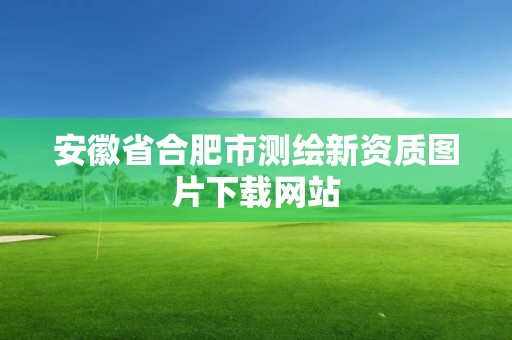 安徽省合肥市测绘新资质图片下载网站